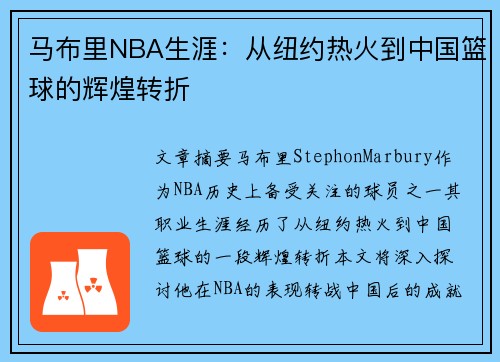 马布里NBA生涯：从纽约热火到中国篮球的辉煌转折

文章摘要马布里StephonMarbury作为NBA历史上备受关注的球员之一其职业生涯经历了从纽约热火到中国篮球的一段辉煌转折本文将深入探讨他在NBA的表现转战中国后的成就